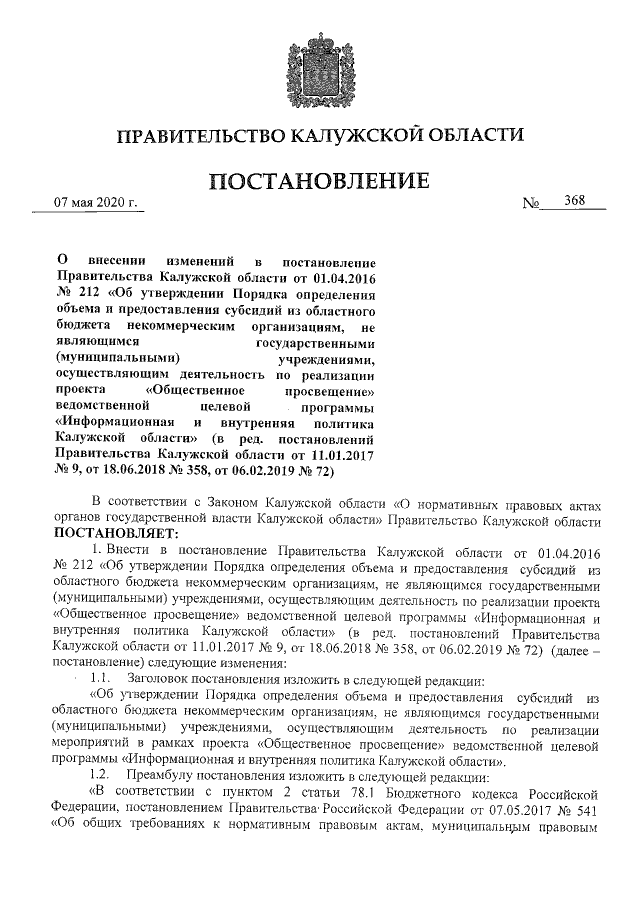 ПРАВИТЕЛЬСТВО КАЛУЖСКОЙ ОБЛАСТИ

ПОСТАНОВЛЕНИЕ

07 мая 2020 г. № 368

О внесении изменений в постановление Правительства Калужской области от 01.04.2016 № 212 «Об утверждении Порядка определения объема и предоставления субсидий из областного бюджета некоммерческим организациям, не являющимся государственными (муниципальными) учреждениями, осуществляющим деятельность по реализации проекта «Общественное просвещение» ведомственной целевой программы «Информационная и внутренняя политика Калужской области» (в ред. постановлений Правительства Калужской области от 11.01.2017 № 9, от 18.06.2018 № 358, от 06.02.2019 № 72)

В соответствии с Законом Калужской области «О нормативных правовых актах органов государственной власти Калужской области» Правительство Калужской области ПОСТАНОВЛЯЕТ:

1. Внести в постановление Правительства Калужской области от 01.04.2016 № 212 «Об утверждении Порядка определения объема и предоставления субсидий из областного бюджета некоммерческим организациям, не являющимся государственными (муниципальными) учреждениями, осуществляющим деятельность по реализации проекта «Общественное просвещение» ведомственной целевой программы «Информационная и внутренняя политика Калужской области» (в ред. постановлений Правительства Калужской области от 11.01.2017 № 9, от 18.06.2018 № 358, от 06.02.2019 № 72) (далее – постановление) следующие изменения:

1.1. Заголовок постановления изложить в следующей редакции:

«Об утверждении Порядка определения объема и предоставления субсидий из областного бюджета некоммерческим организациям, не являющимся государственными (муниципальными) учреждениями, осуществляющим деятельность по реализации мероприятий в рамках проекта «Общественное просвещение» ведомственной целевой программы «Информационная и внутренняя политика Калужской области».

1.2. Преамбулу постановления изложить в следующей редакции:

«В соответствии с пунктом 2 статьи 78.1 Бюджетного кодекса Российской Федерации, постановлением Правительства Российской Федерации от 07.05.2017 № 541 «Об общих требованиях к нормативным правовым актам, муниципальным правовым